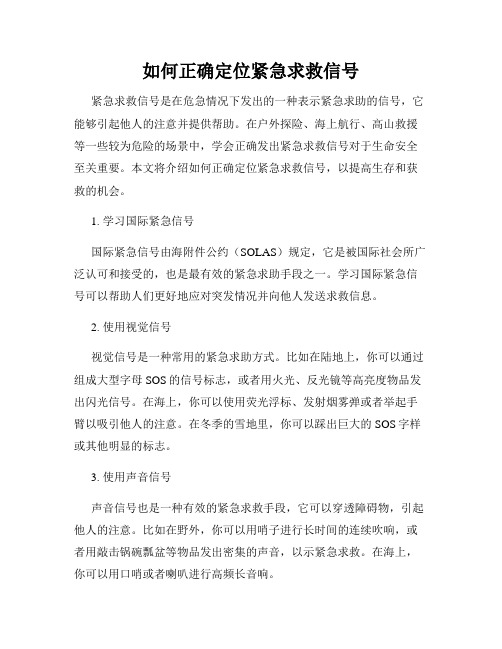 如何正确定位紧急求救信号

紧急求救信号是在危急情况下发出的一种表示紧急求助的信号，它能够引起他人的注意并提供帮助。在户外探险、海上航行、高山救援等一些较为危险的场景中，学会正确发出紧急求救信号对于生命安全至关重要。本文将介绍如何正确定位紧急求救信号，以提高生存和获救的机会。

1. 学习国际紧急信号

国际紧急信号由海附件公约（SOLAS）规定，它是被国际社会所广泛认可和接受的，也是最有效的紧急求助手段之一。学习国际紧急信号可以帮助人们更好地应对突发情况并向他人发送求救信息。

2. 使用视觉信号

视觉信号是一种常用的紧急求助方式。比如在陆地上，你可以通过组成大型字母 SOS 的信号标志，或者用火光、反光镜等高亮度物品发出闪光信号。在海上，你可以使用荧光浮标、发射烟雾弹或者举起手臂以吸引他人的注意。在冬季的雪地里，你可以踩出巨大的 SOS 字样或其他明显的标志。

3. 使用声音信号

声音信号也是一种有效的紧急求救手段，它可以穿透障碍物，引起他人的注意。比如在野外，你可以用哨子进行长时间的连续吹响，或者用敲击锅碗瓢盆等物品发出密集的声音，以示紧急求救。在海上，你可以用口哨或者喇叭进行高频长音响。